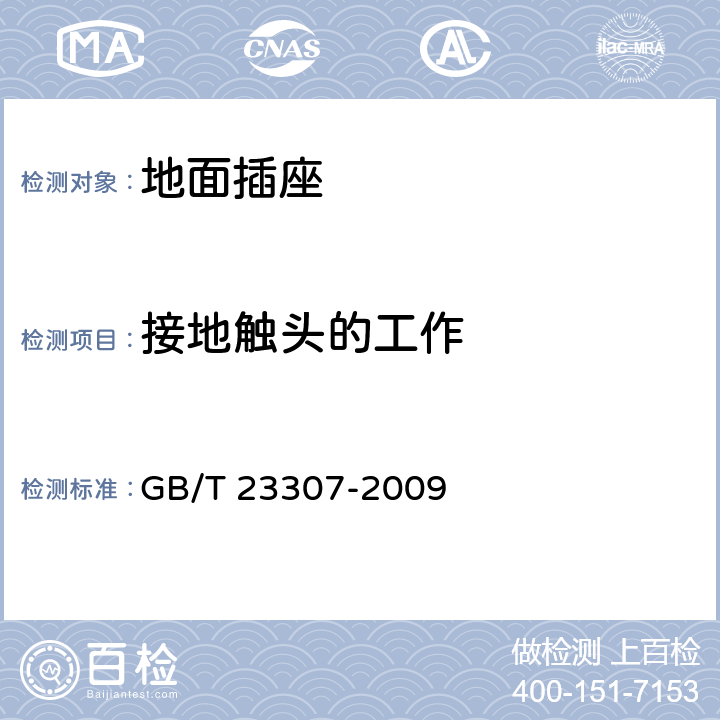 MA CNAS AL ilac-MRA

检测对象： 地面插座

检测项目： 接地触头的工作

检测标准： GB/T 23307-2009

百检 Baijiantest.com

做检测 上百检
400-151-7153